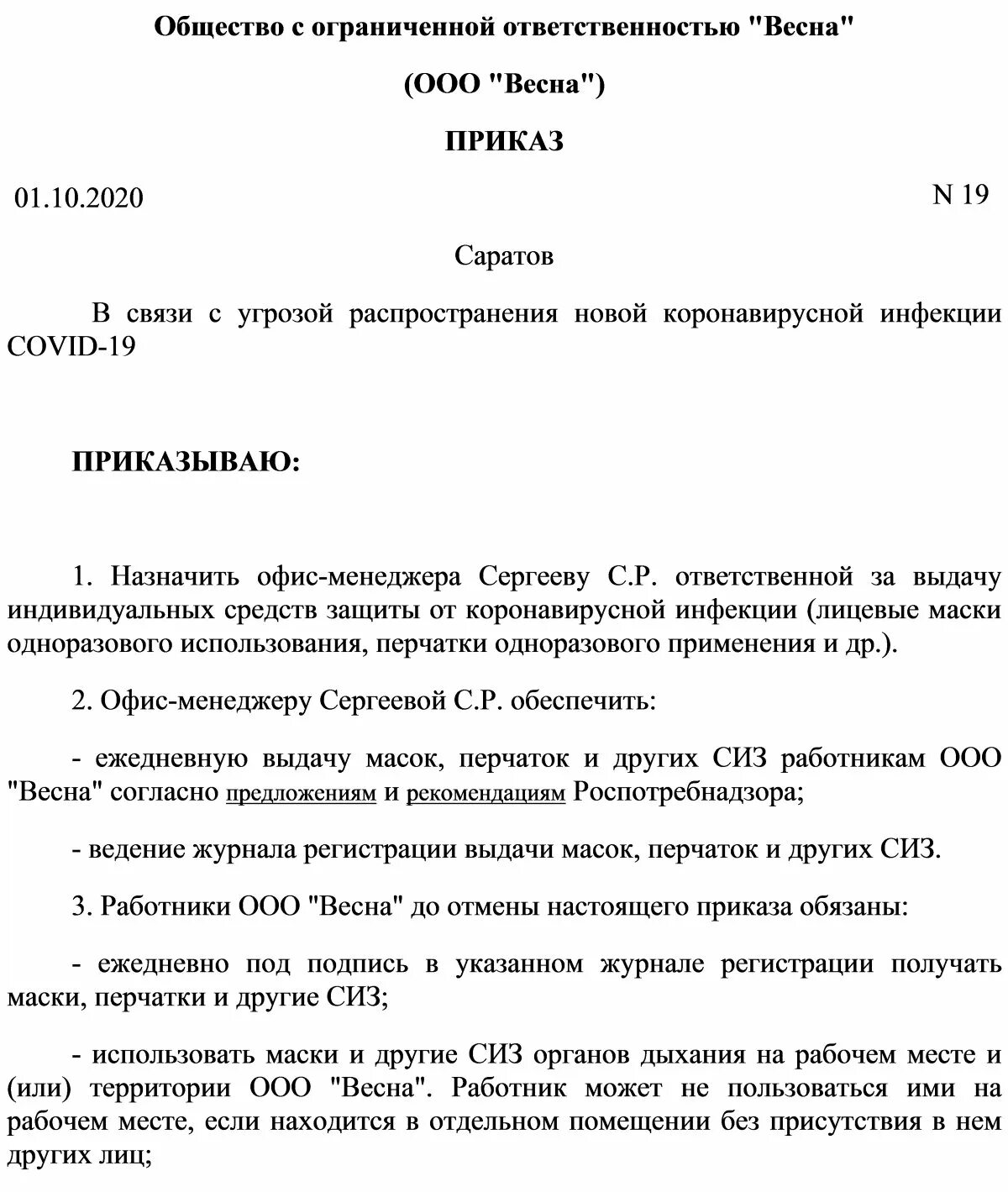 Общество с ограниченной ответственностью "Весна"

(ООО "Весна")

ПРИКАЗ

01.10.2020

N 19

Саратов

В связи с угрозой распространения новой коронавирусной инфекции COVID-19

ПРИКАЗЫВАЮ:

1. Назначить офис-менеджера Сергееву С.Р. ответственной за выдачу индивидуальных средств защиты от коронавирусной инфекции (лицевые маски одноразового использования, перчатки одноразового применения и др.).

2. Офис-менеджеру Сергеевой С.Р. обеспечить:

- ежедневную выдачу масок, перчаток и других СИЗ работникам ООО "Весна" согласно предложениям и рекомендациям Роспотребнадзора;

- ведение журнала регистрации выдачи масок, перчаток и других СИЗ.

3. Работники ООО "Весна" до отмены настоящего приказа обязаны:

- ежедневно под подпись в указанном журнале регистрации получать маски, перчатки и другие СИЗ;

- использовать маски и другие СИЗ органов дыхания на рабочем месте и (или) территории ООО "Весна". Работник может не пользоваться ими на рабочем месте, если находится в отдельном помещении без присутствия в нем других лиц;